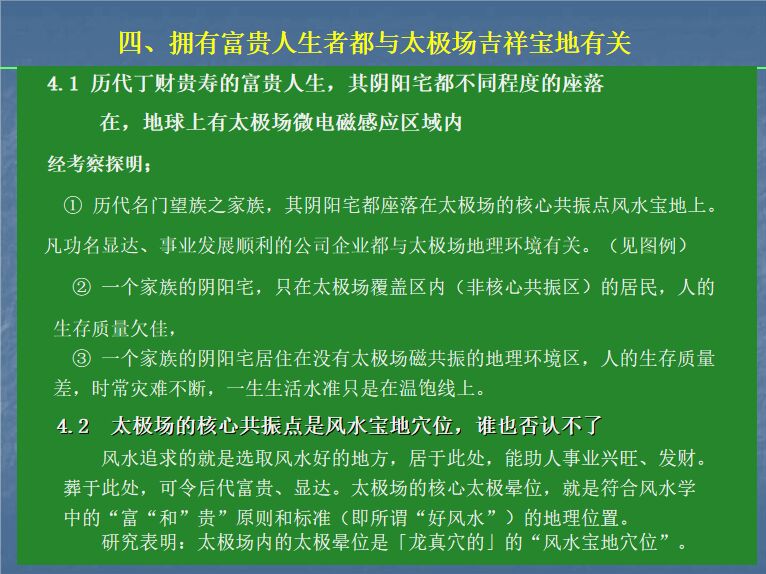 四、拥有富贵人生者都与太极场吉祥宝地有关

4.1 历代丁财贵寿的富贵人生，其阴阳宅都不同程度的座落在，地球上有太极场微电磁感应区域内

经考察探明；

① 历代名门望族之家族，其阴阳宅都座落在太极场的核心共振点风水宝地上。凡功名显达、事业发展顺利的公司企业都与太极场地理环境有关。（见图例）

② 一个家族的阴阳宅，只在太极场覆盖区内（非核心共振区）的居民，人的生存质量欠佳，

③ 一个家族的阴阳宅居住在没有太极场磁共振的地理环境区，人的生存质量差，时常灾难不断，一生生活水准只是在温饱线上。

4.2 太极场的核心共振点是风水宝地穴位，谁也否认不了

风水追求的就是选取风水好的地方，居于此处，能助人事业兴旺、发财。葬于此处，可令后代富贵、显达。太极场的核心太极晕位，就是符合风水学中的“富“和”贵”原则和标准（即所谓“好风水”）的地理位置。

研究表明：太极场内的太极晕位是「龙真穴的」的“风水宝地穴位”。